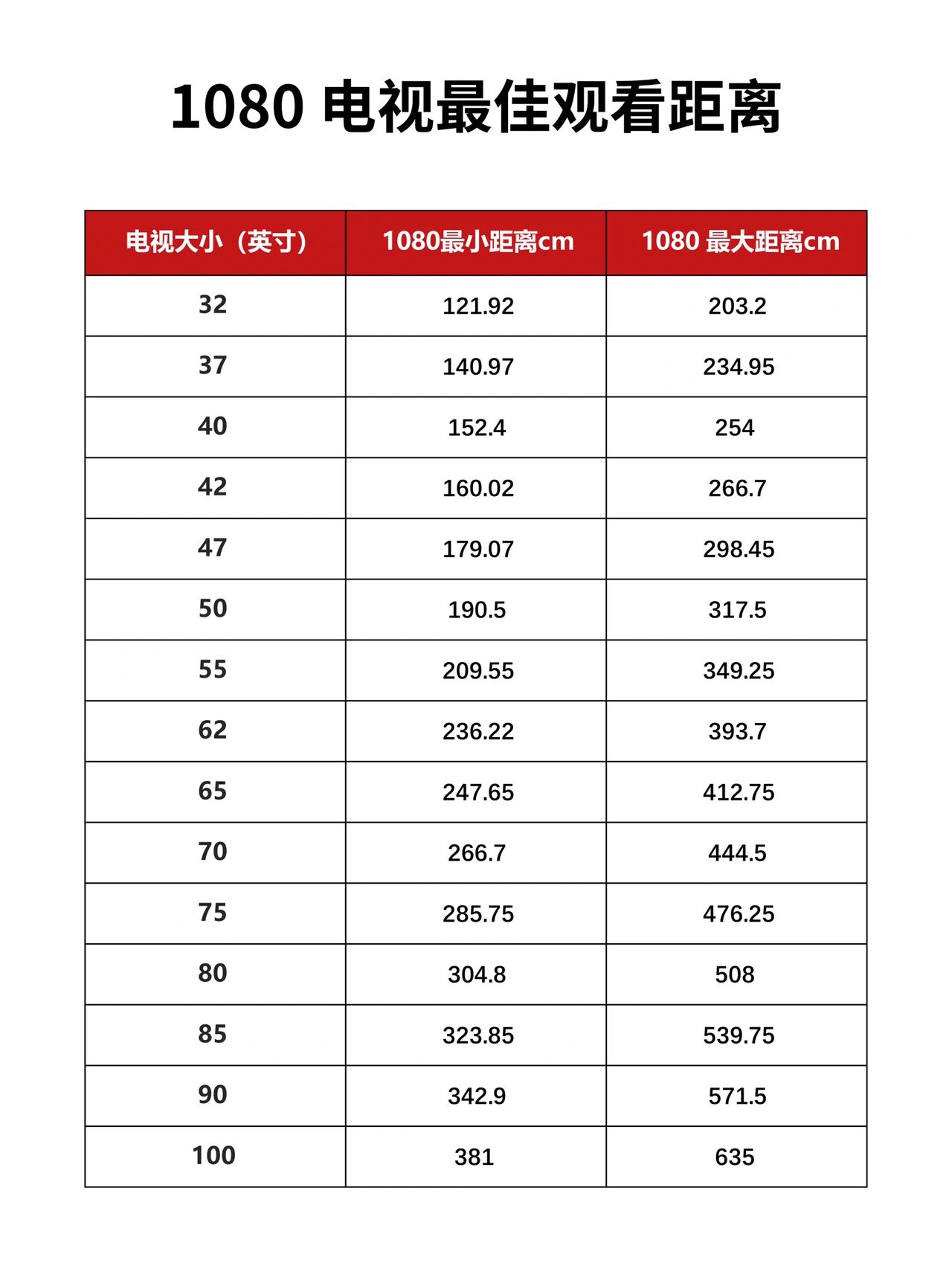 1080 电视最佳观看距离

| 电视大小（英寸） | 1080最小距离cm | 1080 最大距离cm |
|---|---|---|
| 32 | 121.92 | 203.2 |
| 37 | 140.97 | 234.95 |
| 40 | 152.4 | 254 |
| 42 | 160.02 | 266.7 |
| 47 | 179.07 | 298.45 |
| 50 | 190.5 | 317.5 |
| 55 | 209.55 | 349.25 |
| 62 | 236.22 | 393.7 |
| 65 | 247.65 | 412.75 |
| 70 | 266.7 | 444.5 |
| 75 | 285.75 | 476.25 |
| 80 | 304.8 | 508 |
| 85 | 323.85 | 539.75 |
| 90 | 342.9 | 571.5 |
| 100 | 381 | 635 |